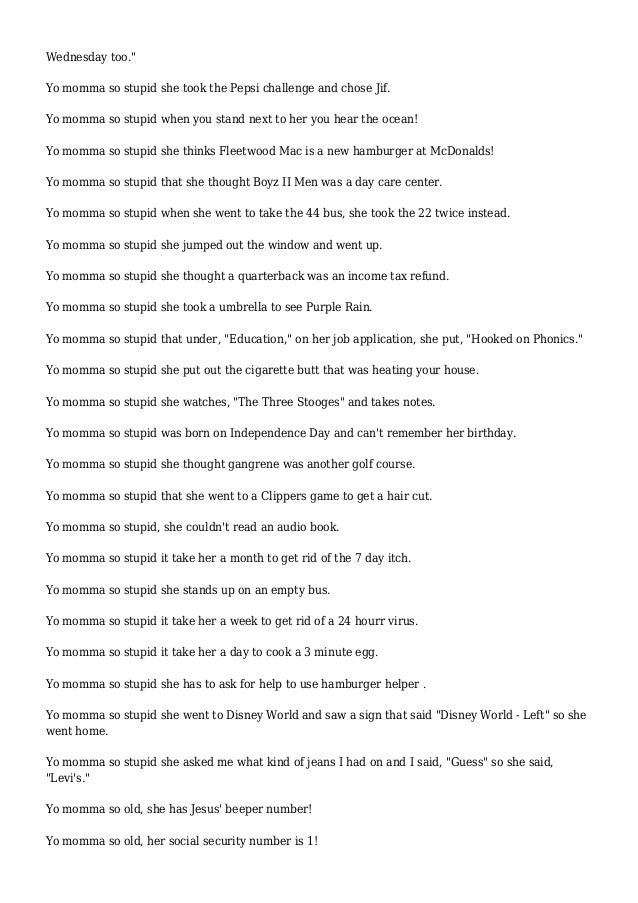 Wednesday too."

Yo momma so stupid she took the Pepsi challenge and chose Jif.

Yo momma so stupid when you stand next to her you hear the ocean!

Yo momma so stupid she thinks Fleetwood Mac is a new hamburger at McDonalds!

Yo momma so stupid that she thought Boyz II Men was a day care center.

Yo momma so stupid when she went to take the 44 bus, she took the 22 twice instead.

Yo momma so stupid she jumped out the window and went up.

Yo momma so stupid she thought a quarterback was an income tax refund.

Yo momma so stupid she took a umbrella to see Purple Rain.

Yo momma so stupid that under, "Education," on her job application, she put, "Hooked on Phonics."

Yo momma so stupid she put out the cigarette butt that was heating your house.

Yo momma so stupid she watches, "The Three Stooges" and takes notes.

Yo momma so stupid was born on Independence Day and can't remember her birthday.

Yo momma so stupid she thought gangrene was another golf course.

Yo momma so stupid that she went to a Clippers game to get a hair cut.

Yo momma so stupid, she couldn't read an audio book.

Yo momma so stupid it take her a month to get rid of the 7 day itch.

Yo momma so stupid she stands up on an empty bus.

Yo momma so stupid it take her a week to get rid of a 24 hourr virus.

Yo momma so stupid it take her a day to cook a 3 minute egg.

Yo momma so stupid she has to ask for help to use hamburger helper .

Yo momma so stupid she went to Disney World and saw a sign that said "Disney World - Left" so she went home.

Yo momma so stupid she asked me what kind of jeans I had on and I said, "Guess" so she said, "Levi's."

Yo momma so old, she has Jesus' beeper number!

Yo momma so old, her social security number is 1!